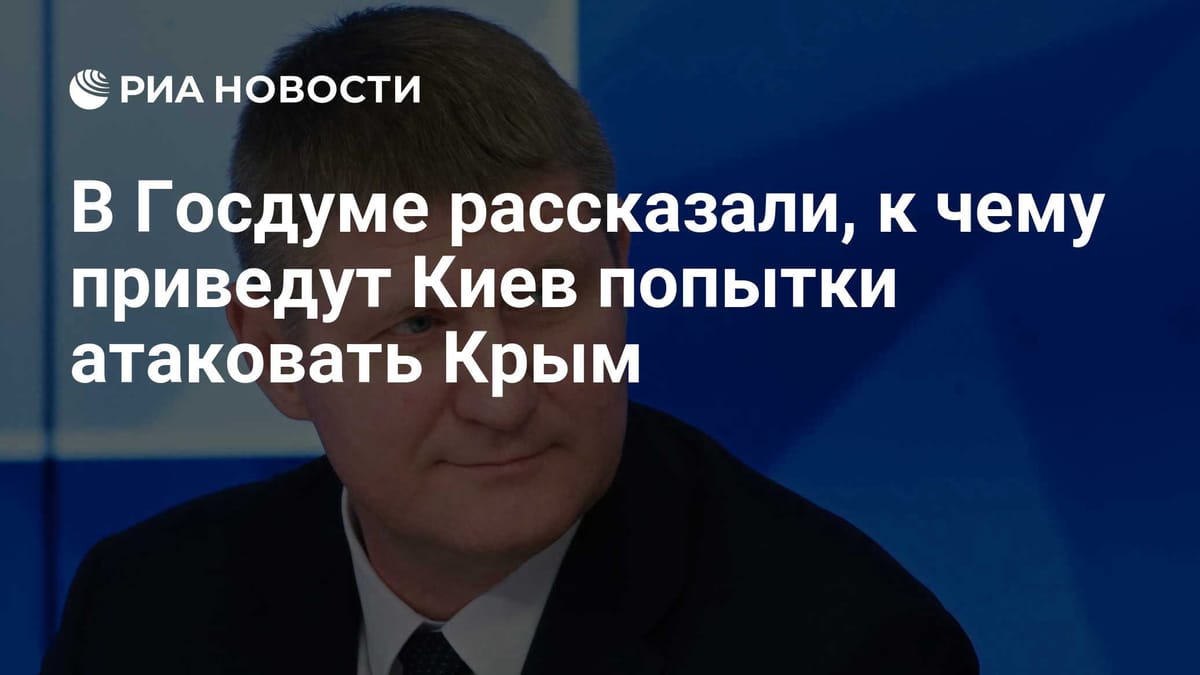 РИА НОВОСТИ

В Госдуме рассказали, к чему приведут Киев попытки атаковать Крым